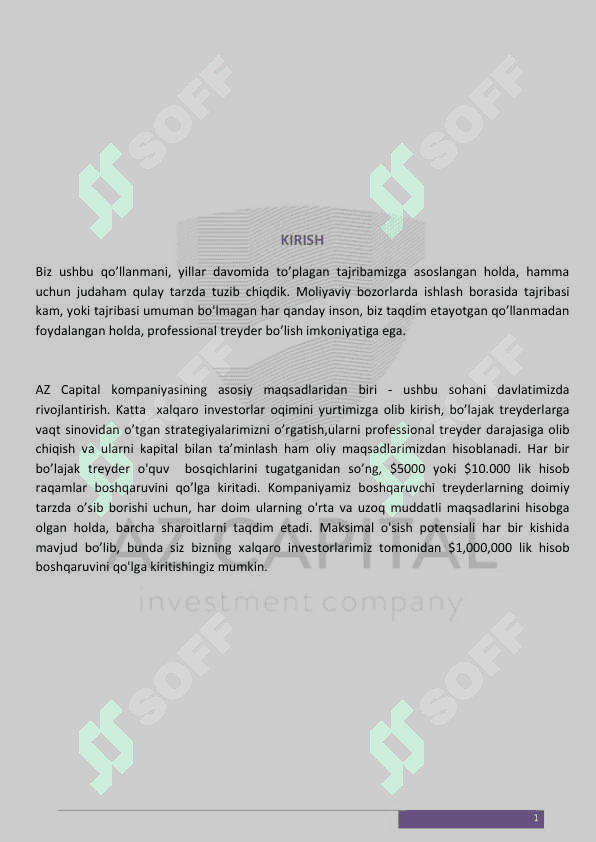 SOFF SOFF

KIRISH

Biz ushbu qo’llanmani, yillar davomida to’plagan tajribamizga asoslangan holda, hamma uchun judaham qulay tarzda tuzib chiqdik. Moliyaviy bozorlarda ishlash borasida tajribasi kam, yoki tajribasi umuman bo'lmagan har qanday inson, biz taqdim etayotgan qo’llanmadan foydalangan holda, professional treyder bo’lish imkoniyatiga ega.

AZ Capital kompaniyasining asosiy maqsadlaridan biri - ushbu sohani davlatimizda rivojlantirish. Katta xalqaro investorlar oqimini yurtimizga olib kirish, bo’lajak treyderlarga vaqt sinovidan o’tgan strategiyalarimizni o’rgatish,ularni professional treyder darajasiga olib chiqish va ularni kapital bilan ta’minlash ham oliy maqsadlarimizdan hisoblanadi. Har bir bo’lajak treyder o'quv bosqichlarini tugatganidan so’ng, $5000 yoki $10.000 lik hisob raqamlar boshqaruvini qo’lga kiritadi. Kompaniyamiz boshqaruvchi treyderlarning doimiy tarzda o’sib borishi uchun, har doim ularning o'rta va uzoq muddatli maqsadlarini hisobga olgan holda, barcha sharoitlarni taqdim etadi. Maksimal o'sish potensiali har bir kishida mavjud bo’lib, bunda siz bizning xalqaro investorlarimiz tomonidan $1,000,000 lik hisob boshqaruvini qo'lga kiritishingiz mumkin.

AZ CAPITAL
investment company

SOFF SOFF

1